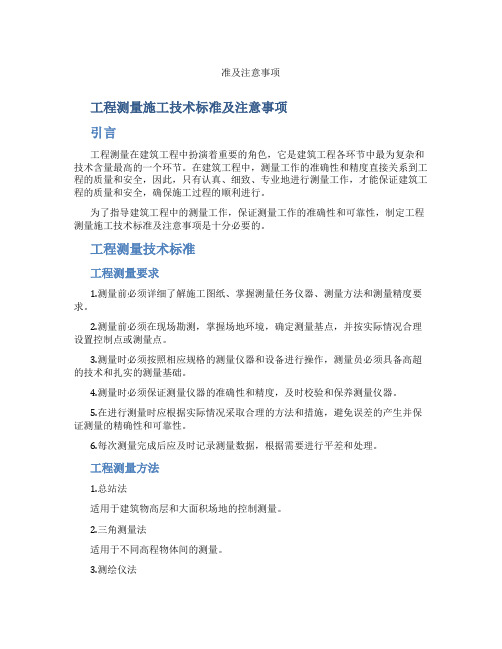 准及注意事项

工程测量施工技术标准及注意事项

引言

工程测量在建筑工程中扮演着重要的角色，它是建筑工程各环节中最为复杂和技术含量最高的一个环节。在建筑工程中，测量工作的准确性和精度直接关系到工程的质量和安全，因此，只有认真、细致、专业地进行测量工作，才能保证建筑工程的质量和安全，确保施工过程的顺利进行。

为了指导建筑工程中的测量工作，保证测量工作的准确性和可靠性，制定工程测量施工技术标准及注意事项是十分必要的。

工程测量技术标准

工程测量要求

1.测量前必须详细了解施工图纸、掌握测量任务仪器、测量方法和测量精度要求。

2.测量前必须在现场勘测，掌握场地环境，确定测量基点，并按实际情况合理设置控制点或测量点。

3.测量时必须按照相应规格的测量仪器和设备进行操作，测量员必须具备高超的技术和扎实的测量基础。

4.测量时必须保证测量仪器的准确性和精度，及时校验和保养测量仪器。

5.在进行测量时应根据实际情况采取合理的方法和措施，避免误差的产生并保证测量的精确性和可靠性。

6.每次测量完成后应及时记录测量数据，根据需要进行平差和处理。

工程测量方法

1.总站法

适用于建筑物高层和大面积场地的控制测量。

2.三角测量法

适用于不同高程物体间的测量。

3.测绘仪法